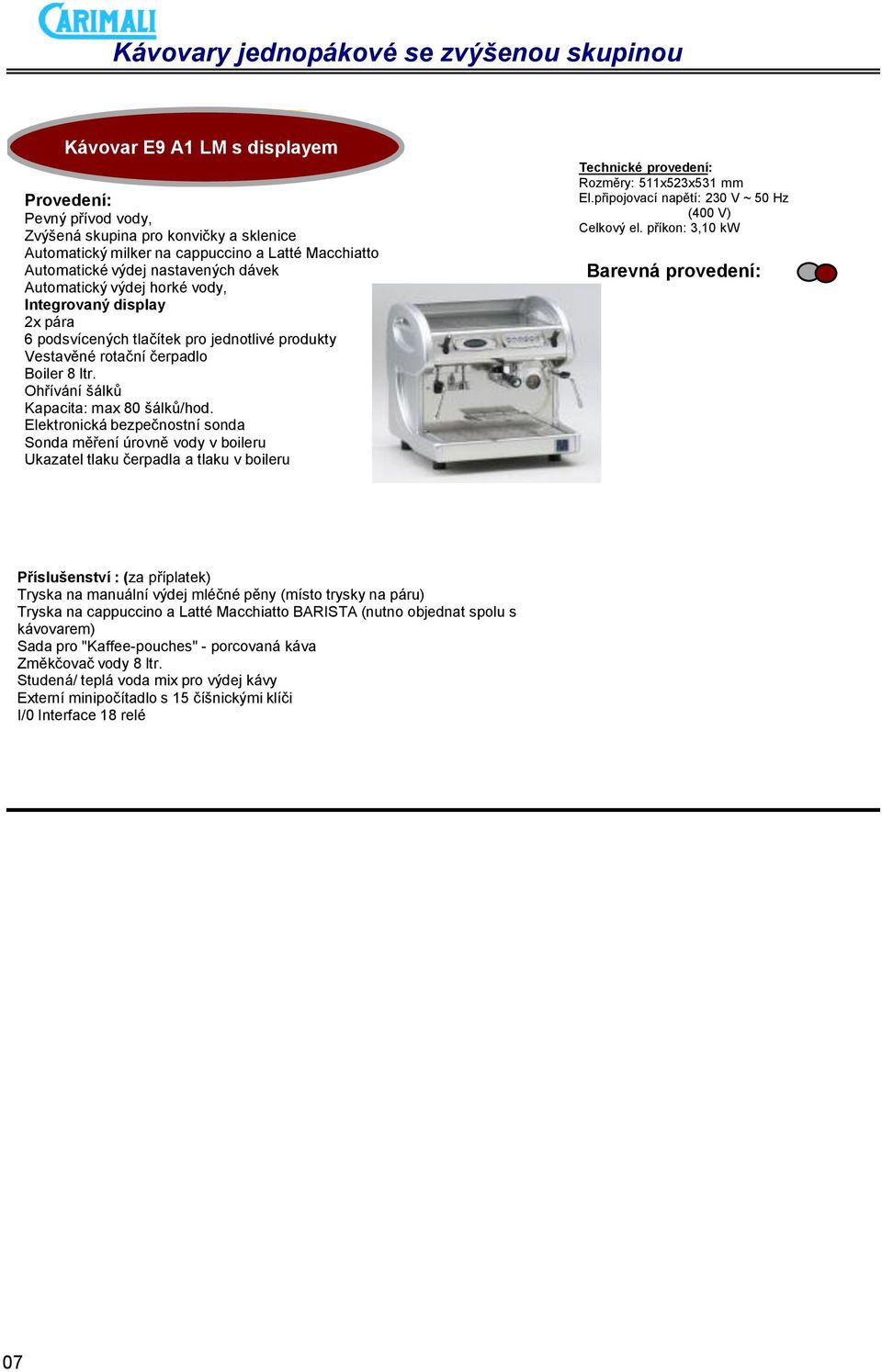 CARIMALI

Kávovary jednopákové se zvýšenou skupinou

Kávovar E9 A1 LM s displayem

Provedení:
Pevný přívod vody,
Zvýšená skupina pro konvičky a sklenice
Automatický milker na cappuccino a Latté Macchiatto
Automatické výdej nastavených dávek
Automatický výdej horké vody,
Integrovaný display
2x pára
6 podsvícených tlačítek pro jednotlivé produkty
Vestavěné rotační čerpadlo
Boiler 8 ltr.
Ohřívání šálků
Kapacita: max 80 šálků/hod.
Elektronická bezpečnostní sonda
Sonda měření úrovně vody v boileru
Ukazatel tlaku čerpadla a tlaku v boileru

Technické provedení:
Rozměry: 511x523x531 mm
El.připojovací napětí: 230 V ~ 50 Hz (400 V)
Celkový el. příkon: 3,10 kW

Barevná provedení:

Příslušenství : (za příplatek)
Tryska na manuální výdej mléčné pěny (místo trysky na páru)
Tryska na cappuccino a Latté Macchiatto BARISTA (nutno objednat spolu s kávovarem)
Sada pro "Kaffee-pouches" - porcovaná káva
Změkčovač vody 8 ltr.
Studená/ teplá voda mix pro výdej kávy
Externí minipočítadlo s 15 číšnickými klíči
I/0 Interface 18 relé

07